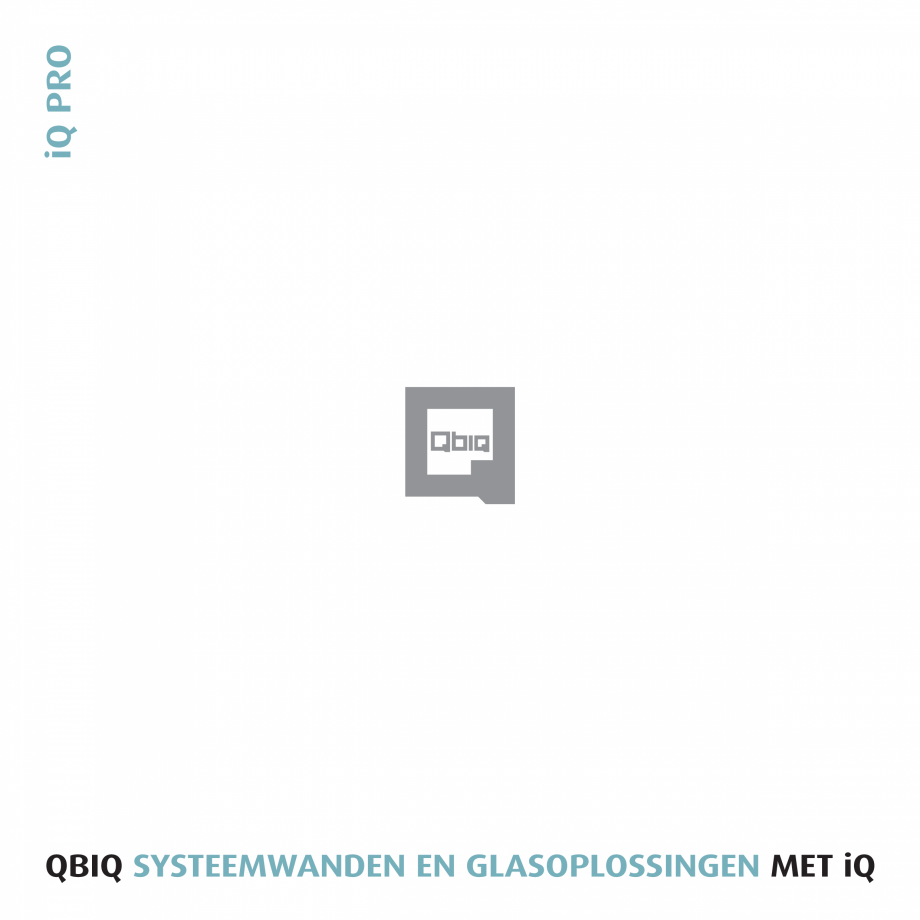 iQ PRO

Qbiq

QBIQ SYSTEEMWANDEN EN GLASOPLOSSINGEN MET iQ